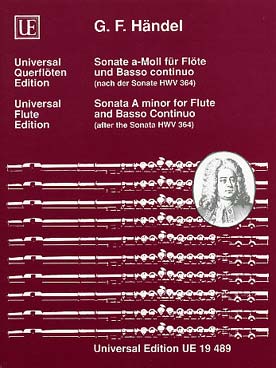 UE

G. F. Händel

Universal Querflöten Edition

Sonate a-Moll für Flöte und Basso continuo
(nach der Sonate HWV 364)

Universal Flute Edition

Sonata A minor for Flute and Basso Continuo
(after the Sonata HWV 364)

Universal Edition UE 19 489